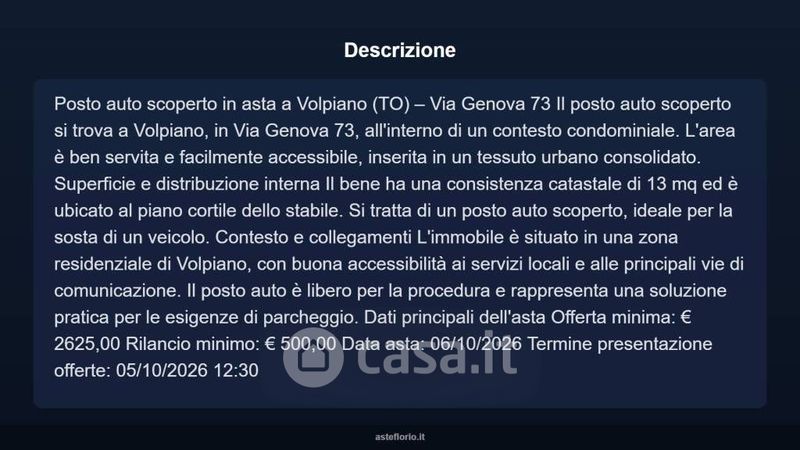 Descrizione

Posto auto scoperto in asta a Volpiano (TO) – Via Genova 73 Il posto auto scoperto si trova a Volpiano, in Via Genova 73, all'interno di un contesto condominiale. L'area è ben servita e facilmente accessibile, inserita in un tessuto urbano consolidato. Superficie e distribuzione interna Il bene ha una consistenza catastale di 13 mq ed è ubicato al piano cortile dello stabile. Si tratta di un posto auto scoperto, ideale per la sosta di un veicolo. Contesto e collegamenti L'immobile è situato in una zona residenziale di Volpiano, con buona accessibilità ai servizi locali e alle principali vie di comunicazione. Il posto auto è libero per la procedura e rappresenta una soluzione pratica per le esigenze di parcheggio. Dati principali dell'asta Offerta minima: € 2625,00 Rilancio minimo: € 500,00 Data asta: 06/10/2026 Termine presentazione offerte: 05/10/2026 12:30

casa.it

asteflorio.it